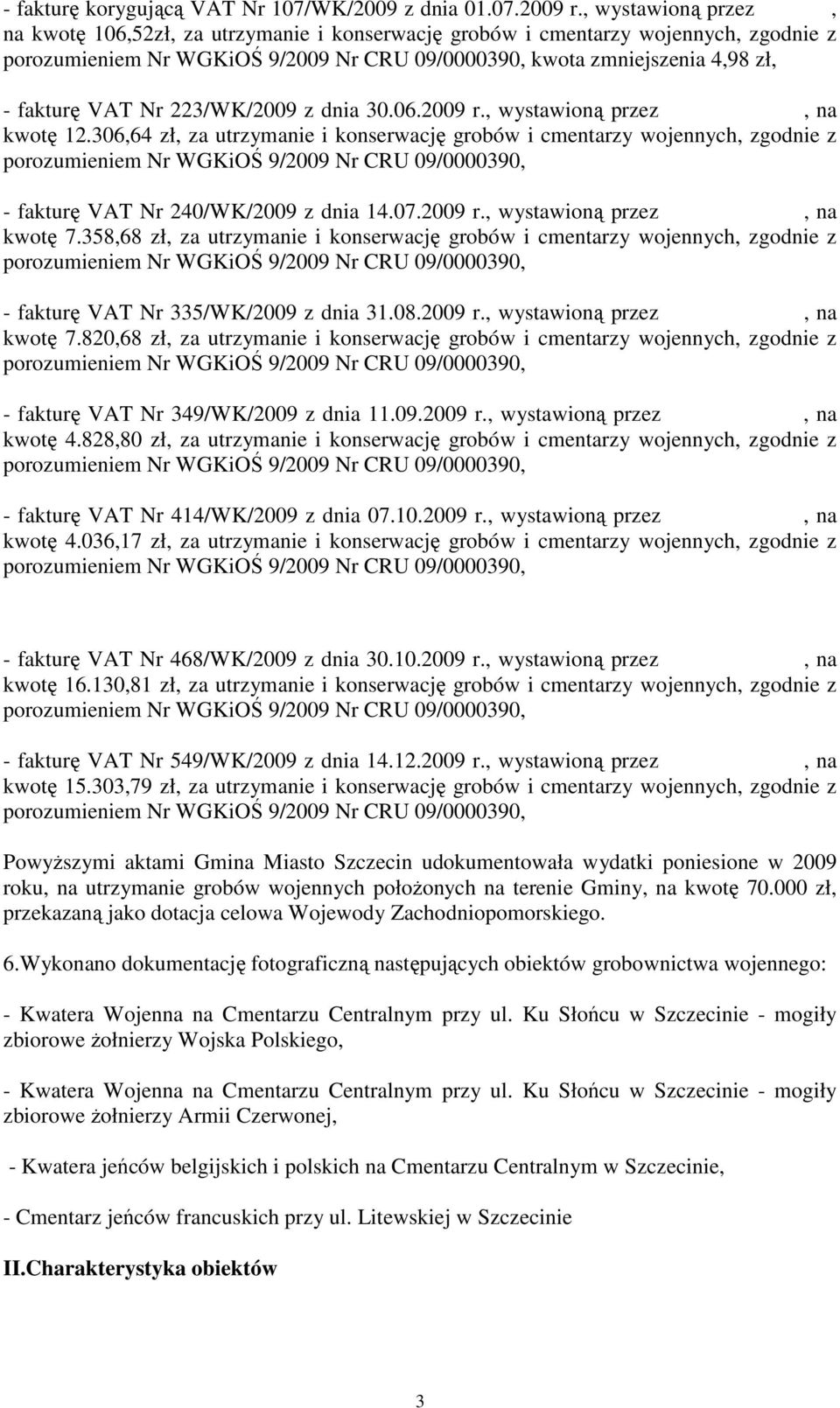 - fakturę korygującą VAT Nr 107/WK/2009 z dnia 01.07.2009 r., wystawioną przez , na kwotę 106,52zł, za utrzymanie i konserwację grobów i cmentarzy wojennych, zgodnie z porozumieniem Nr WGKiOŚ 9/2009 Nr CRU 09/0000390, kwota zmniejszenia 4,98 zł,

- fakturę VAT Nr 223/WK/2009 z dnia 30.06.2009 r., wystawioną przez , na kwotę 12.306,64 zł, za utrzymanie i konserwację grobów i cmentarzy wojennych, zgodnie z porozumieniem Nr WGKiOŚ 9/2009 Nr CRU 09/0000390,

- fakturę VAT Nr 240/WK/2009 z dnia 14.07.2009 r., wystawioną przez , na kwotę 7.358,68 zł, za utrzymanie i konserwację grobów i cmentarzy wojennych, zgodnie z porozumieniem Nr WGKiOŚ 9/2009 Nr CRU 09/0000390,

- fakturę VAT Nr 335/WK/2009 z dnia 31.08.2009 r., wystawioną przez , na kwotę 7.820,68 zł, za utrzymanie i konserwację grobów i cmentarzy wojennych, zgodnie z porozumieniem Nr WGKiOŚ 9/2009 Nr CRU 09/0000390,

- fakturę VAT Nr 349/WK/2009 z dnia 11.09.2009 r., wystawioną przez , na kwotę 4.828,80 zł, za utrzymanie i konserwację grobów i cmentarzy wojennych, zgodnie z porozumieniem Nr WGKiOŚ 9/2009 Nr CRU 09/0000390,

- fakturę VAT Nr 414/WK/2009 z dnia 07.10.2009 r., wystawioną przez , na kwotę 4.036,17 zł, za utrzymanie i konserwację grobów i cmentarzy wojennych, zgodnie z porozumieniem Nr WGKiOŚ 9/2009 Nr CRU 09/0000390,

- fakturę VAT Nr 468/WK/2009 z dnia 30.10.2009 r., wystawioną przez , na kwotę 16.130,81 zł, za utrzymanie i konserwację grobów i cmentarzy wojennych, zgodnie z porozumieniem Nr WGKiOŚ 9/2009 Nr CRU 09/0000390,

- fakturę VAT Nr 549/WK/2009 z dnia 14.12.2009 r., wystawioną przez , na kwotę 15.303,79 zł, za utrzymanie i konserwację grobów i cmentarzy wojennych, zgodnie z porozumieniem Nr WGKiOŚ 9/2009 Nr CRU 09/0000390,

Powyższymi aktami Gmina Miasto Szczecin udokumentowała wydatki poniesione w 2009 roku, na utrzymanie grobów wojennych położonych na terenie Gminy, na kwotę 70.000 zł, przekazaną jako dotacja celowa Wojewody Zachodniopomorskiego.

6.Wykonano dokumentację fotograficzną następujących obiektów grobownictwa wojennego:

- Kwatera Wojenna na Cmentarzu Centralnym przy ul. Ku Słońcu w Szczecinie - mogiły zbiorowe żołnierzy Wojska Polskiego,

- Kwatera Wojenna na Cmentarzu Centralnym przy ul. Ku Słońcu w Szczecinie - mogiły zbiorowe żołnierzy Armii Czerwonej,

- Kwatera jeńców belgijskich i polskich na Cmentarzu Centralnym w Szczecinie,

- Cmentarz jeńców francuskich przy ul. Litewskiej w Szczecinie

II.Charakterystyka obiektów

3